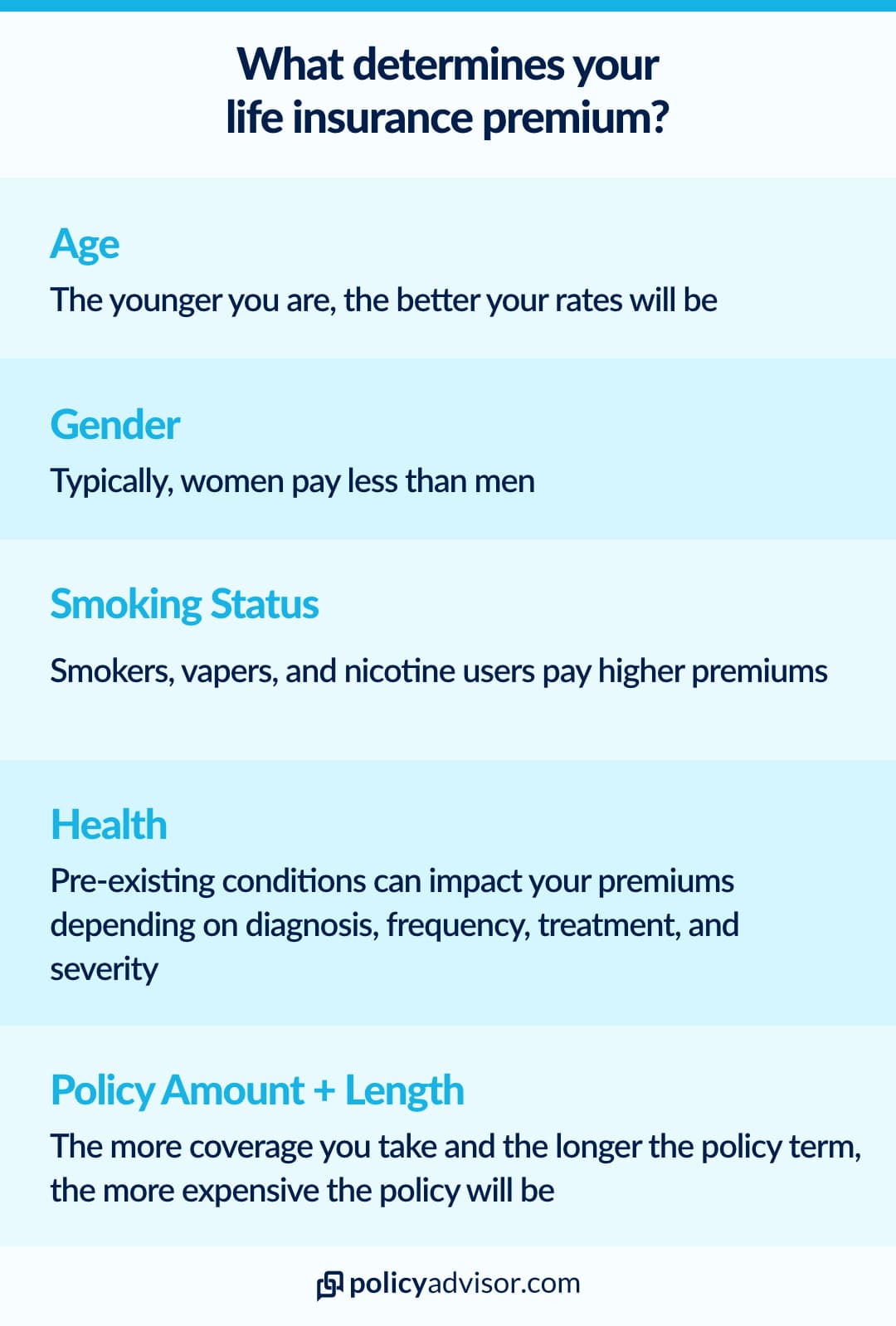 What determines your life insurance premium?

Age

The younger you are, the better your rates will be

Gender

Typically, women pay less than men

Smoking Status

Smokers, vapers, and nicotine users pay higher premiums

Health

Pre-existing conditions can impact your premiums depending on diagnosis, frequency, treatment, and severity

Policy Amount + Length

The more coverage you take and the longer the policy term, the more expensive the policy will be

policyadvisor.com